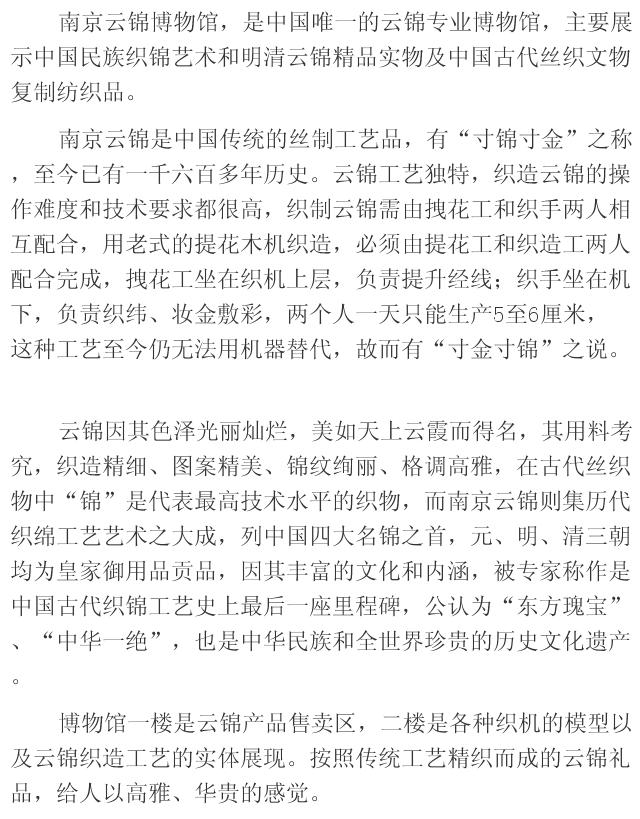 南京云锦博物馆，是中国唯一的云锦专业博物馆，主要展示中国民族织锦艺术和明清云锦精品实物及中国古代丝织文物复制纺织品。

南京云锦是中国传统的丝制工艺品，有“寸锦寸金”之称，至今已有一千六百多年历史。云锦工艺独特，织造云锦的操作难度和技术要求都很高，织制云锦需由拽花工和织手两人相互配合，用老式的提花木机织造，必须由提花工和织造工两人配合完成，拽花工坐在织机上层，负责提升经线；织手坐在机下，负责织纬、妆金敷彩，两个人一天只能生产5至6厘米，这种工艺至今仍无法用机器替代，故而有“寸金寸锦”之说。

云锦因其色泽光丽灿烂，美如天上云霞而得名，其用料考究，织造精细、图案精美、锦纹绚丽、格调高雅，在古代丝织物中“锦”是代表最高技术水平的织物，而南京云锦则集历代织绵工艺艺术之大成，列中国四大名锦之首，元、明、清三朝均为皇家御用品贡品，因其丰富的文化和内涵，被专家称作是中国古代织锦工艺史上最后一座里程碑，公认为“东方瑰宝”、“中华一绝”，也是中华民族和全世界珍贵的历史文化遗产。

博物馆一楼是云锦产品售卖区，二楼是各种织机的模型以及云锦织造工艺的实体展现。按照传统工艺精织而成的云锦礼品，给人以高雅、华贵的感觉。